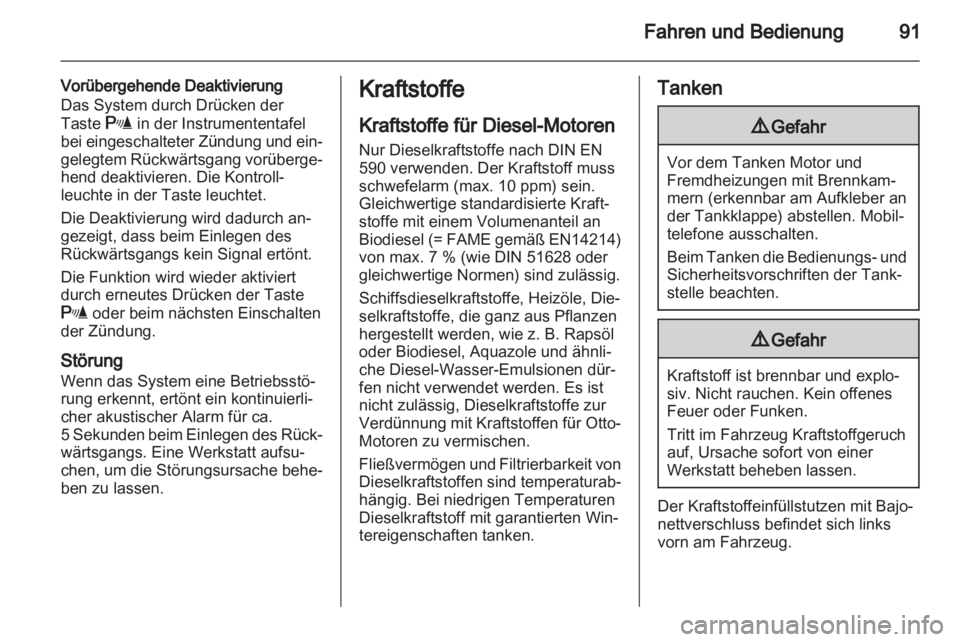 Fahren und Bedienung 91

Vorübergehende Deaktivierung
Das System durch Drücken der Taste P in der Instrumententafel bei eingeschalteter Zündung und eingelegtem Rückwärtsgang vorübergehend deaktivieren. Die Kontrollleuchte in der Taste leuchtet.

Die Deaktivierung wird dadurch angezeigt, dass beim Einlegen des Rückwärtsgangs kein Signal ertönt.

Die Funktion wird wieder aktiviert durch erneutes Drücken der Taste P oder beim nächsten Einschalten der Zündung.

Störung
Wenn das System eine Betriebsstörung erkennt, ertönt ein kontinuierlicher akustischer Alarm für ca. 5 Sekunden beim Einlegen des Rückwärtsgangs. Eine Werkstatt aufsuchen, um die Störungsursache beheben zu lassen.

Kraftstoffe

Kraftstoffe für Diesel-Motoren
Nur Dieselkraftstoffe nach DIN EN 590 verwenden. Der Kraftstoff muss schwefelarm (max. 10 ppm) sein. Gleichwertige standardisierte Kraftstoffe mit einem Volumenanteil an Biodiesel (= FAME gemäß EN14214) von max. 7 % (wie DIN 51628 oder gleichwertige Normen) sind zulässig.

Schiffsdieselkraftstoffe, Heizöle, Dieselkraftstoffe, die ganz aus Pflanzen hergestellt werden, wie z. B. Rapsöl oder Biodiesel, Aquazole und ähnliche Diesel-Wasser-Emulsionen dürfen nicht verwendet werden. Es ist nicht zulässig, Dieselkraftstoffe zur Verdünnung mit Kraftstoffen für Otto-Motoren zu vermischen.

Fließvermögen und Filtrierbarkeit von Dieselkraftstoffen sind temperaturabhängig. Bei niedrigen Temperaturen Dieselkraftstoff mit garantierten Wintereigenschaften tanken.

Tanken

⚠ Gefahr

Vor dem Tanken Motor und Fremdheizungen mit Brennkammern (erkennbar am Aufkleber an der Tankklappe) abstellen. Mobiltelefone ausschalten.

Beim Tanken die Bedienungs- und Sicherheitsvorschriften der Tankstelle beachten.

⚠ Gefahr

Kraftstoff ist brennbar und explosiv. Nicht rauchen. Kein offenes Feuer oder Funken.

Tritt im Fahrzeug Kraftstoffgeruch auf, Ursache sofort von einer Werkstatt beheben lassen.

Der Kraftstoffeinfüllstutzen mit Bajonettverschluss befindet sich links vorn am Fahrzeug.

carmanualsonline.info